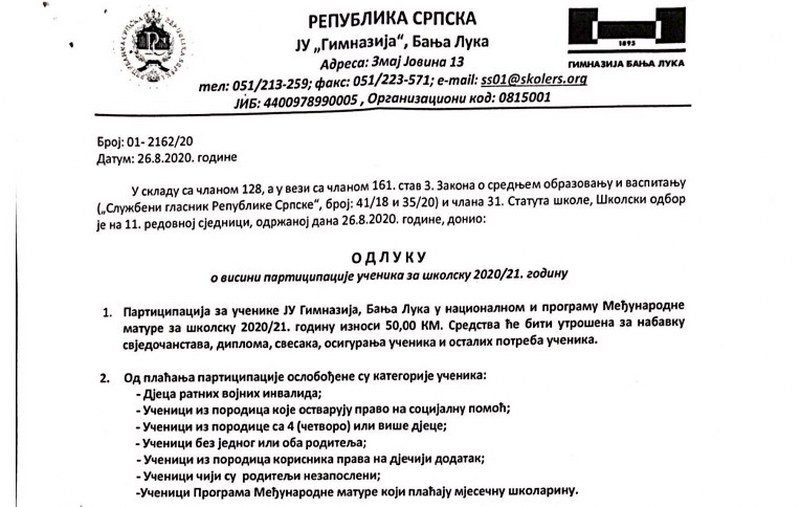 РЕПУБЛИКА СРПСКА
ЈУ „Гимназија", Бања Лука
Адреса: Змај Јовина 13
тел: 051/213-259; факс: 051/223-571; e-mail: ss01@skolers.org
ЈИБ: 4400978990005 , Организациони код: 0815001

1895
ГИМНАЗИЈА БАЊА ЛУКА

Број: 01- 2162/20
Датум: 26.8.2020. године

У складу са чланом 128, а у вези са чланом 161. став 3. Закона о средњем образовању и васпитању („Службени гласник Републике Српске", број: 41/18 и 35/20) и члана 31. Статута школе, Школски одбор је на 11. редовној сједници, одржаној дана 26.8.2020. године, донио:

ОДЛУКУ
о висини партиципације ученика за школску 2020/21. годину

1. Партиципација за ученике ЈУ Гимназија, Бања Лука у националном и програму Међународне матуре за школску 2020/21. годину износи 50,00 КМ. Средства ће бити утрошена за набавку свједочанстава, диплома, свесака, осигурања ученика и осталих потреба ученика.

2. Од плаћања партиципације ослобођене су категорије ученика:
- Дјеца ратних војних инвалида;
- Ученици из породица које остварују право на социјалну помоћ;
- Ученици из породице са 4 (четворо) или више дјеце;
- Ученици без једног или оба родитеља;
- Ученици из породица корисника права на дјечији додатак;
- Ученици чији су родитељи незапослени;
-Ученици Програма Међународне матуре који плаћају мјесечну школарину.